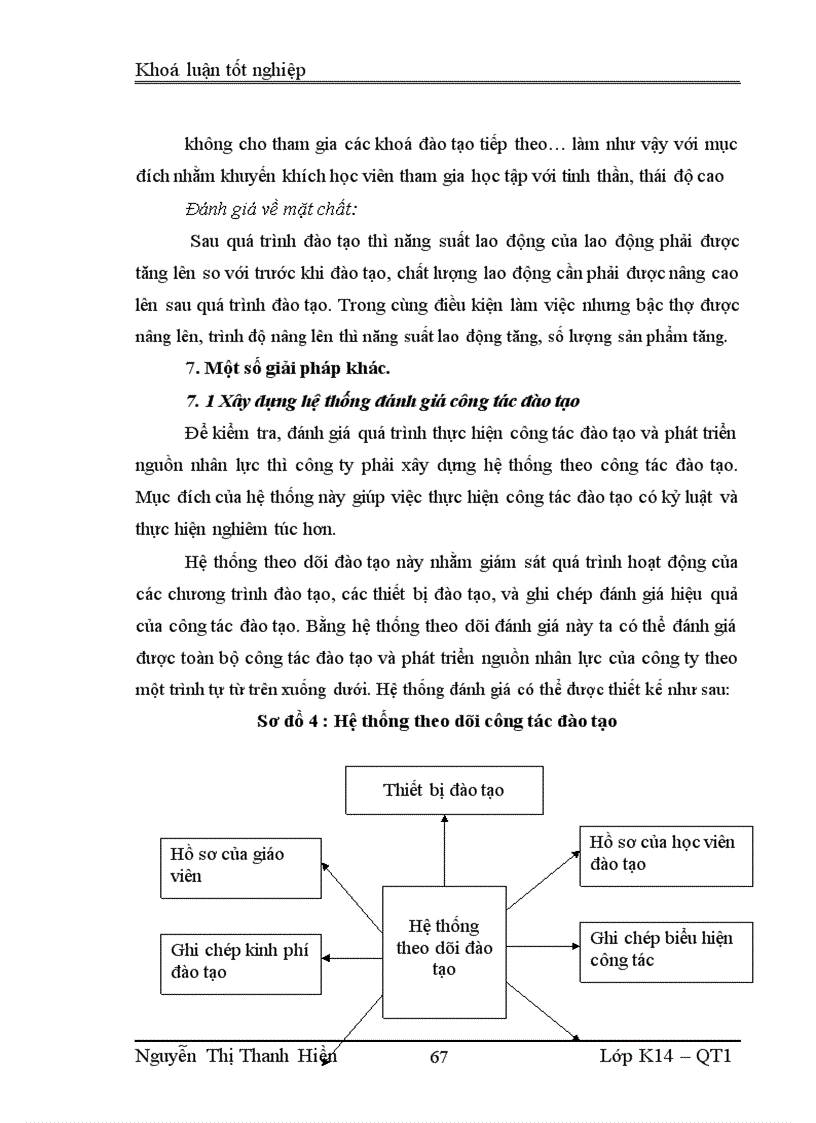 Khoá luận tốt nghiệp

không cho tham gia các khoá đào tạo tiếp theo… làm như vậy với mục đích nhằm khuyến khích học viên tham gia học tập với tinh thần, thái độ cao

Đánh giá về mặt chất:

Sau quá trình đào tạo thì năng suất lao động của lao động phải được tăng lên so với trước khi đào tạo, chất lượng lao động cần phải được nâng cao lên sau quá trình đào tạo. Trong cùng điều kiện làm việc nhưng bậc thợ được nâng lên, trình độ nâng lên thì năng suất lao động tăng, số lượng sản phẩm tăng.

7. Một số giải pháp khác.

7. 1 Xây dựng hệ thống đánh giá công tác đào tạo

Để kiểm tra, đánh giá quá trình thực hiện công tác đào tạo và phát triển nguồn nhân lực thì công ty phải xây dựng hệ thống theo công tác đào tạo. Mục đích của hệ thống này giúp việc thực hiện công tác đào tạo có kỷ luật và thực hiện nghiêm túc hơn.

Hệ thống theo dõi đào tạo này nhằm giám sát quá trình hoạt động của các chương trình đào tạo, các thiết bị đào tạo, và ghi chép đánh giá hiệu quả của công tác đào tạo. Bằng hệ thống theo dõi đánh giá này ta có thể đánh giá được toàn bộ công tác đào tạo và phát triển nguồn nhân lực của công ty theo một trình tự từ trên xuống dưới. Hệ thống đánh giá có thể được thiết kế như sau:

Sơ đồ 4 : Hệ thống theo dõi công tác đào tạo

Thiết bị đào tạo

Hồ sơ của giáo viên

Hồ sơ của học viên đào tạo

Hệ thống theo dõi đào tạo

Ghi chép kinh phí đào tạo

Ghi chép biểu hiện công tác

Nguyễn Thị Thanh Hiền 67 Lớp K14 – QT1